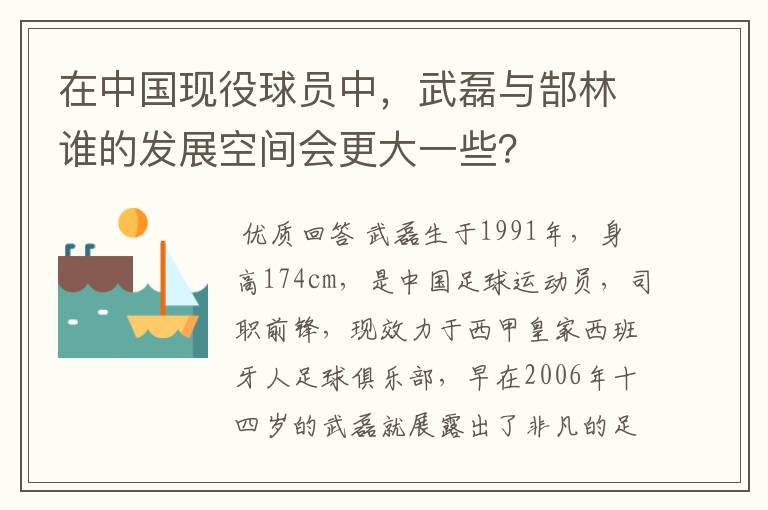 在中国现役球员中，武磊与郜林谁的发展空间会更大一些？

优质回答 武磊生于1991年，身高174cm，是中国足球运动员，司职前锋，现效力于西甲皇家西班牙人足球俱乐部，早在2006年十四岁的武磊就展露出了非凡的足